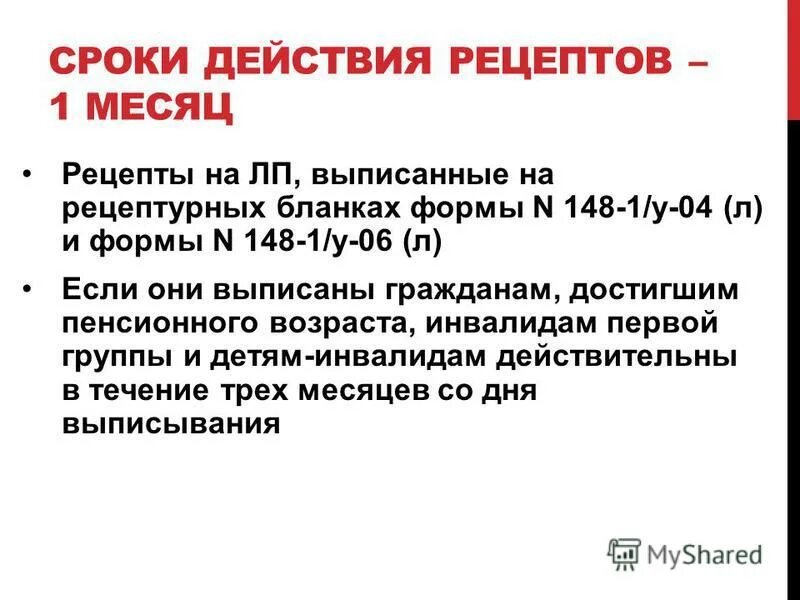 СРОКИ ДЕЙСТВИЯ РЕЦЕПТОВ – 1 МЕСЯЦ

• Рецепты на ЛП, выписанные на рецептурных бланках формы N 148-1/у-04 (л) и формы N 148-1/у-06 (л)

• Если они выписаны гражданам, достигшим пенсионного возраста, инвалидам первой группы и детям-инвалидам действительны в течение трех месяцев со дня выписывания

MyShared